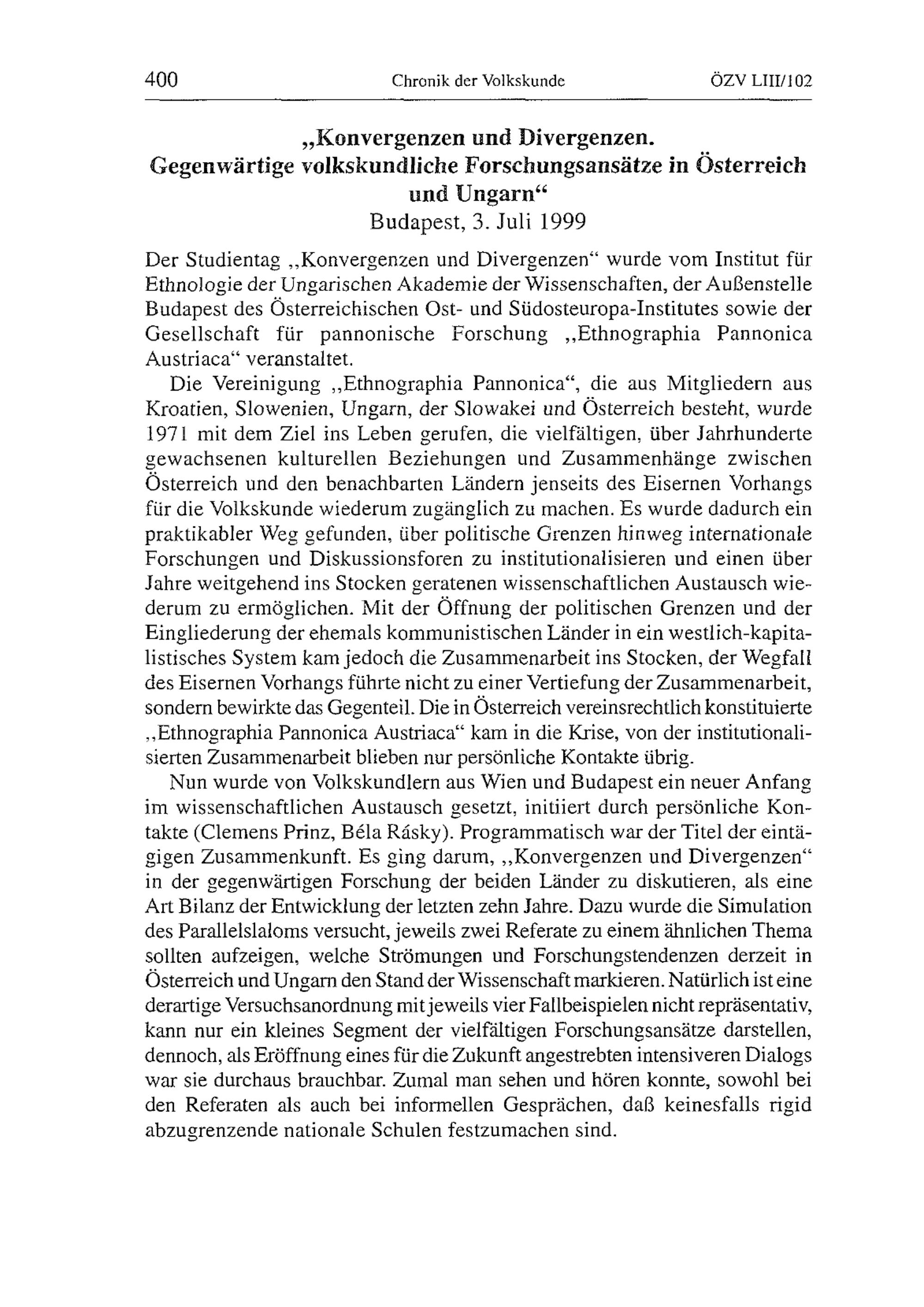 400 Chronik der Volkskunde ÖZV LIII/102

„Konvergenzen und Divergenzen. Gegenwärtige volkskundliche Forschungsansätze in Österreich und Ungarn“
Budapest, 3. Juli 1999

Der Studientag „Konvergenzen und Divergenzen“ wurde vom Institut für Ethnologie der Ungarischen Akademie der Wissenschaften, der Außenstelle Budapest des Österreichischen Ost- und Südosteuropa-Institutes sowie der Gesellschaft für pannonische Forschung „Ethnographia Pannonica Austriaca“ veranstaltet.

Die Vereinigung „Ethnographia Pannonica“, die aus Mitgliedern aus Kroatien, Slowenien, Ungarn, der Slowakei und Österreich besteht, wurde 1971 mit dem Ziel ins Leben gerufen, die vielfältigen, über Jahrhunderte gewachsenen kulturellen Beziehungen und Zusammenhänge zwischen Österreich und den benachbarten Ländern jenseits des Eisernen Vorhangs für die Volkskunde wiederum zugänglich zu machen. Es wurde dadurch ein praktikabler Weg gefunden, über politische Grenzen hinweg internationale Forschungen und Diskussionsforen zu institutionalisieren und einen über Jahre weitgehend ins Stocken geratenen wissenschaftlichen Austausch wiederum zu ermöglichen. Mit der Öffnung der politischen Grenzen und der Eingliederung der ehemals kommunistischen Länder in ein westlich-kapitalistisches System kam jedoch die Zusammenarbeit ins Stocken, der Wegfall des Eisernen Vorhangs führte nicht zu einer Vertiefung der Zusammenarbeit, sondern bewirkte das Gegenteil. Die in Österreich vereinsrechtlich konstituierte „Ethnographia Pannonica Austriaca“ kam in die Krise, von der institutionalisierten Zusammenarbeit blieben nur persönliche Kontakte übrig.

Nun wurde von Volkskundlern aus Wien und Budapest ein neuer Anfang im wissenschaftlichen Austausch gesetzt, initiiert durch persönliche Kontakte (Clemens Prinz, Béla Rásky). Programmatisch war der Titel der eintägigen Zusammenkunft. Es ging darum, „Konvergenzen und Divergenzen“ in der gegenwärtigen Forschung der beiden Länder zu diskutieren, als eine Art Bilanz der Entwicklung der letzten zehn Jahre. Dazu wurde die Simulation des Parallelslaloms versucht, jeweils zwei Referate zu einem ähnlichen Thema sollten aufzeigen, welche Strömungen und Forschungstendenzen derzeit in Österreich und Ungarn den Stand der Wissenschaft markieren. Natürlich ist eine derartige Versuchsanordnung mit jeweils vier Fallbeispielen nicht repräsentativ, kann nur ein kleines Segment der vielfältigen Forschungsansätze darstellen, dennoch, als Eröffnung eines für die Zukunft angestrebten intensiveren Dialogs war sie durchaus brauchbar. Zumal man sehen und hören konnte, sowohl bei den Referaten als auch bei informellen Gesprächen, daß keinesfalls rigid abzugrenzende nationale Schulen festzumachen sind.